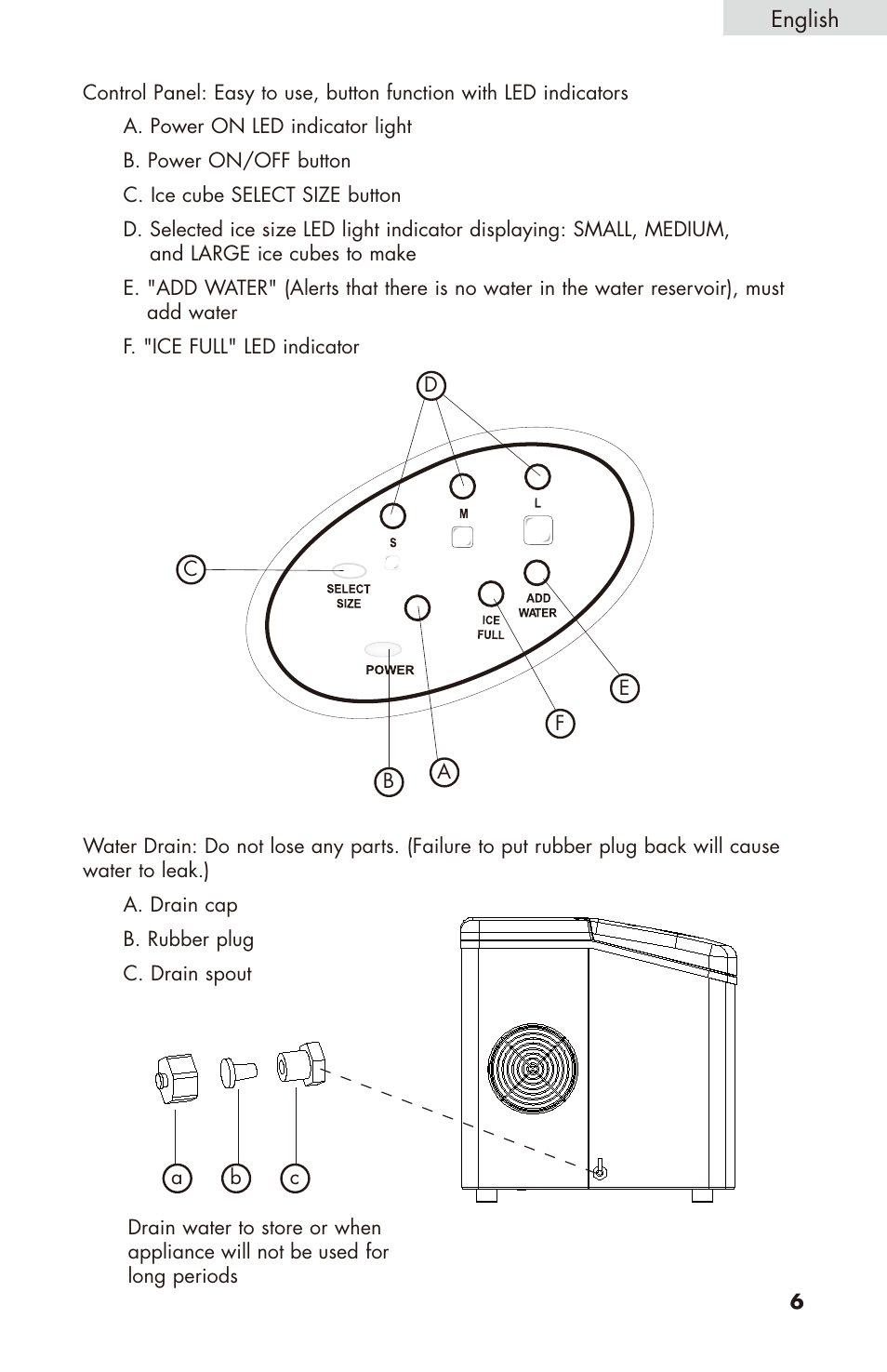 English

Control Panel: Easy to use, button function with LED indicators

A. Power ON LED indicator light

B. Power ON/OFF button

C. Ice cube SELECT SIZE button

D. Selected ice size LED light indicator displaying: SMALL, MEDIUM, and LARGE ice cubes to make

E. "ADD WATER" (Alerts that there is no water in the water reservoir), must add water

F. "ICE FULL" LED indicator

D

M

L

S

C

SELECT SIZE

ADD WATER

ICE FULL

POWER

E

F

B

A

Water Drain: Do not lose any parts. (Failure to put rubber plug back will cause water to leak.)

A. Drain cap

B. Rubber plug

C. Drain spout

a

b

c

Drain water to store or when appliance will not be used for long periods

6